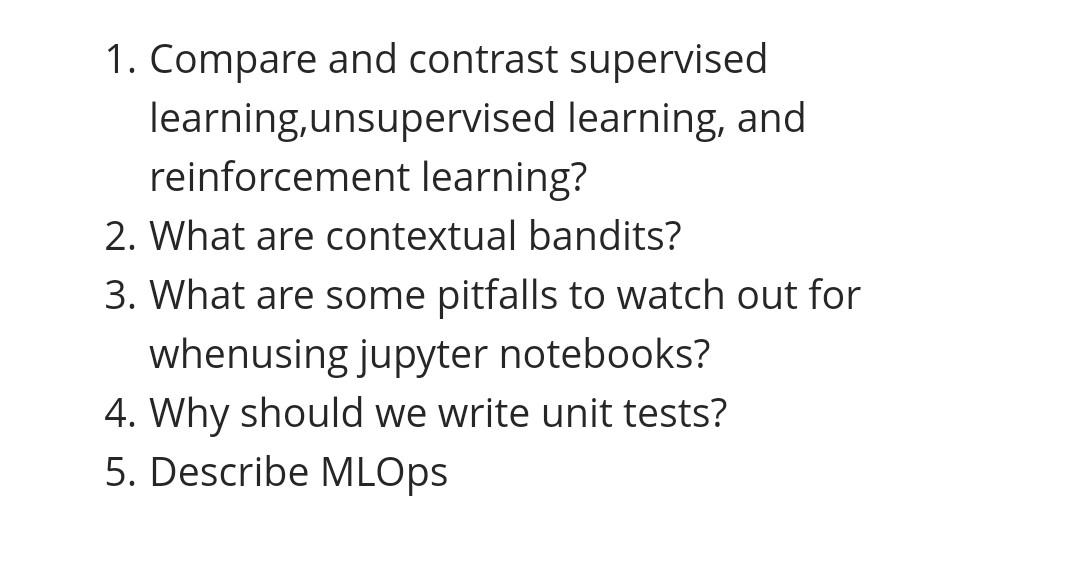 1. Compare and contrast supervised learning,unsupervised learning, and reinforcement learning?
2. What are contextual bandits?
3. What are some pitfalls to watch out for whenusing jupyter notebooks?
4. Why should we write unit tests?
5. Describe MLOps